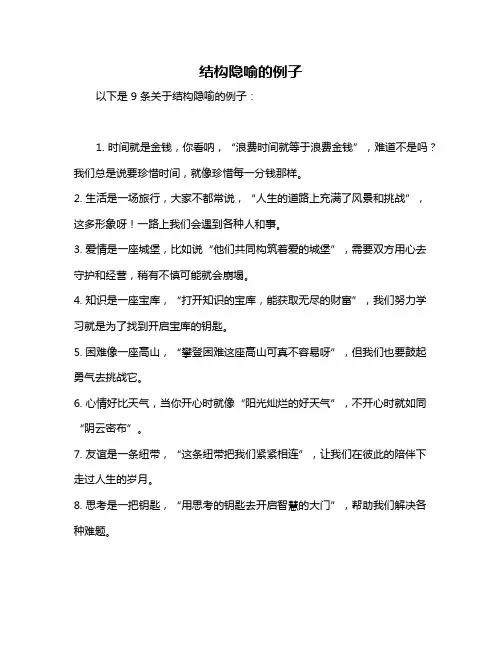 结构隐喻的例子

以下是 9 条关于结构隐喻的例子：

1. 时间就是金钱，你看呐，“浪费时间就等于浪费金钱”，难道不是吗？我们总是说要珍惜时间，就像珍惜每一分钱那样。

2. 生活是一场旅行，大家不都常说，“人生的道路上充满了风景和挑战”，这多形象呀！一路上我们会遇到各种人和事。

3. 爱情是一座城堡，比如说“他们共同构筑着爱的城堡”，需要双方用心去守护和经营，稍有不慎可能就会崩塌。

4. 知识是一座宝库，“打开知识的宝库，能获取无尽的财富”，我们努力学习就是为了找到开启宝库的钥匙。

5. 困难像一座高山，“攀登困难这座高山可真不容易呀”，但我们也要鼓起勇气去挑战它。

6. 心情好比天气，当你开心时就像“阳光灿烂的好天气”，不开心时就如同“阴云密布”。

7. 友谊是一条纽带，“这条纽带把我们紧紧相连”，让我们在彼此的陪伴下走过人生的岁月。

8. 思考是一把钥匙，“用思考的钥匙去开启智慧的大门”，帮助我们解决各种难题。